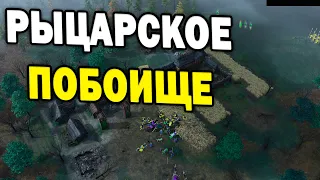 РЫЦАРСКОЕ
ПОБОИЩЕ